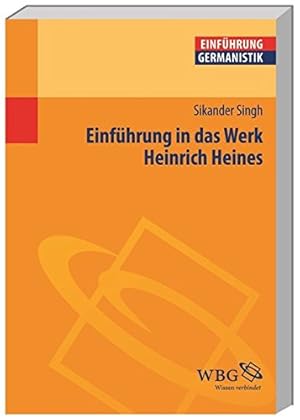 EINFÜHRUNG
GERMANISTIK

Sikander Singh

Einführung in das Werk Heinrich Heines

WBG
Wissen verbindet